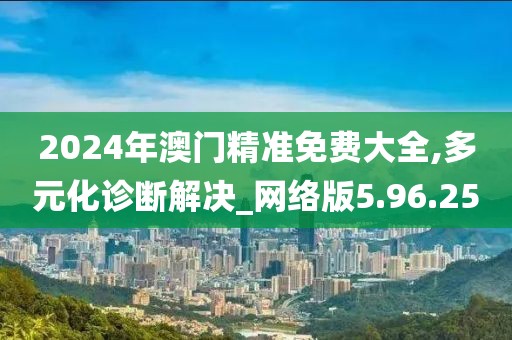 2024年澳门精准免费大全,多元化诊断解决_网络版5.96.25